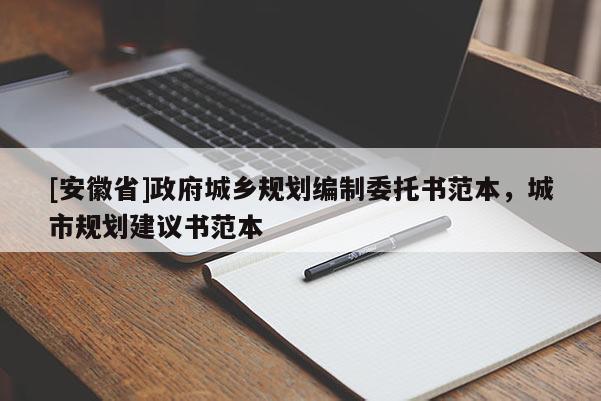 [安徽省]政府城乡规划编制委托书范本，城市规划建议书范本